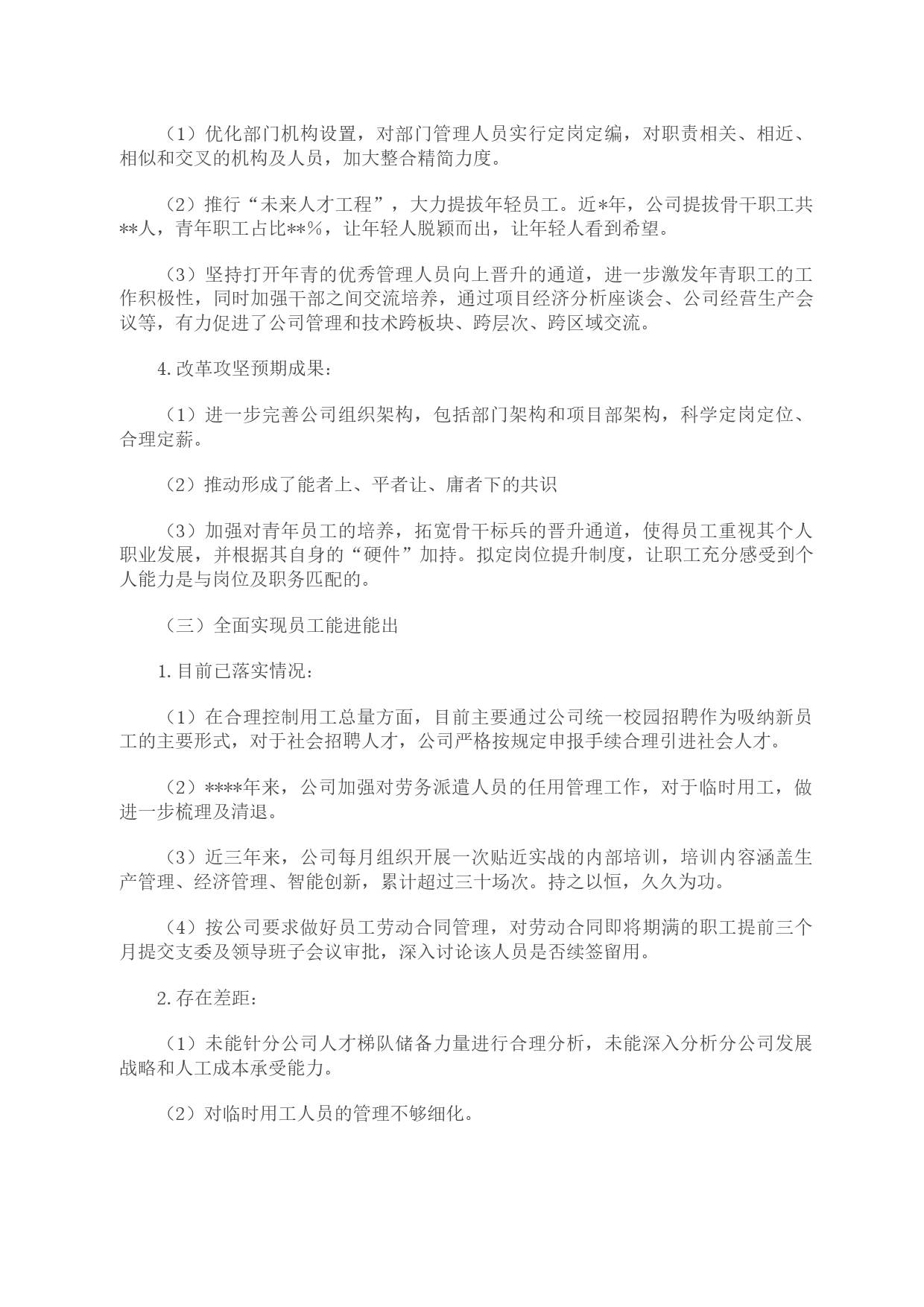 （1）优化部门机构设置，对部门管理人员实行定岗定编，对职责相关、相近、相似和交叉的机构及人员，加大整合精简力度。

（2）推行“未来人才工程”，大力提拔年轻员工。近*年，公司提拔骨干职工共**人，青年职工占比**%，让年轻人脱颖而出，让年轻人看到希望。

（3）坚持打开年青的优秀管理人员向上晋升的通道，进一步激发年青职工的工作积极性，同时加强干部之间交流培养，通过项目经济分析座谈会、公司经营生产会议等，有力促进了公司管理和技术跨板块、跨层次、跨区域交流。

4.改革攻坚预期成果：

（1）进一步完善公司组织架构，包括部门架构和项目部架构，科学定岗定位、合理定薪。

（2）推动形成了能者上、平者让、庸者下的共识

（3）加强对青年员工的培养，拓宽骨干标兵的晋升通道，使得员工重视其个人职业发展，并根据其自身的“硬件”加持。拟定岗位提升制度，让职工充分感受到个人能力是与岗位及职务匹配的。

（三）全面实现员工能进能出

1.目前已落实情况：

（1）在合理控制用工总量方面，目前主要通过公司统一校园招聘作为吸纳新员工的主要形式，对于社会招聘人才，公司严格按规定申报手续合理引进社会人才。

（2）****年来，公司加强对劳务派遣人员的任用管理工作，对于临时用工，做进一步梳理及清退。

（3）近三年来，公司每月组织开展一次贴近实战的内部培训，培训内容涵盖生产管理、经济管理、智能创新，累计超过三十场次。持之以恒，久久为功。

（4）按公司要求做好员工劳动合同管理，对劳动合同即将期满的职工提前三个月提交支委及领导班子会议审批，深入讨论该人员是否续签留用。

2.存在差距：

（1）未能针分公司人才梯队储备力量进行合理分析，未能深入分析分公司发展战略和人工成本承受能力。

（2）对临时用工人员的管理不够细化。